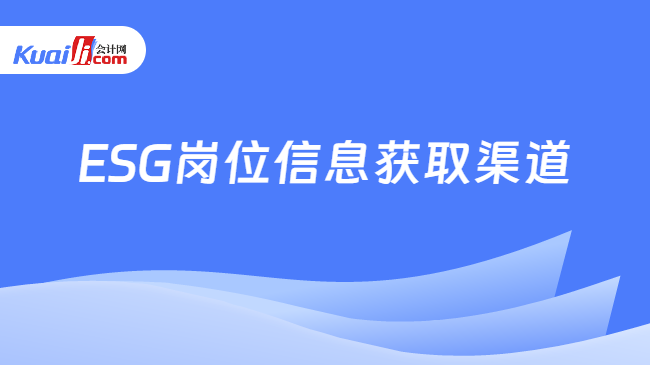 Kuaiji 会计网 .com

ESG岗位信息获取渠道